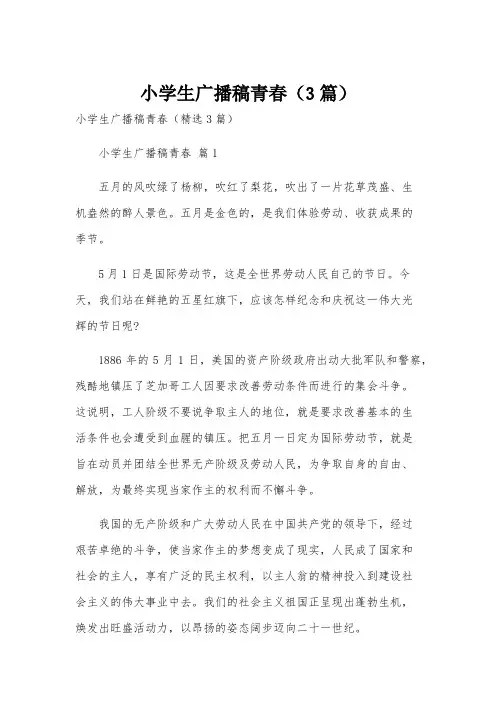 小学生广播稿青春（3篇）

小学生广播稿青春（精选3篇）

小学生广播稿青春 篇1

五月的风吹绿了杨柳，吹红了梨花，吹出了一片花草茂盛、生机盎然的醉人景色。五月是金色的，是我们体验劳动、收获成果的季节。

5月1日是国际劳动节，这是全世界劳动人民自己的节日。今天，我们站在鲜艳的五星红旗下，应该怎样纪念和庆祝这一伟大光辉的节日呢?

1886年的5月1日，美国的资产阶级政府出动大批军队和警察，残酷地镇压了芝加哥工人因要求改善劳动条件而进行的集会斗争。这说明，工人阶级不要说争取主人的地位，就是要求改善基本的生活条件也会遭受到血腥的镇压。把五月一日定为国际劳动节，就是旨在动员并团结全世界无产阶级及劳动人民，为争取自身的自由、解放，为最终实现当家作主的权利而不懈斗争。

我国的无产阶级和广大劳动人民在中国共产党的领导下，经过艰苦卓绝的斗争，使当家作主的梦想变成了现实，人民成了国家和社会的主人，享有广泛的民主权利，以主人翁的精神投入到建设社会主义的伟大事业中去。我们的社会主义祖国正呈现出蓬勃生机，焕发出旺盛活动力，以昂扬的姿态阔步迈向二十一世纪。